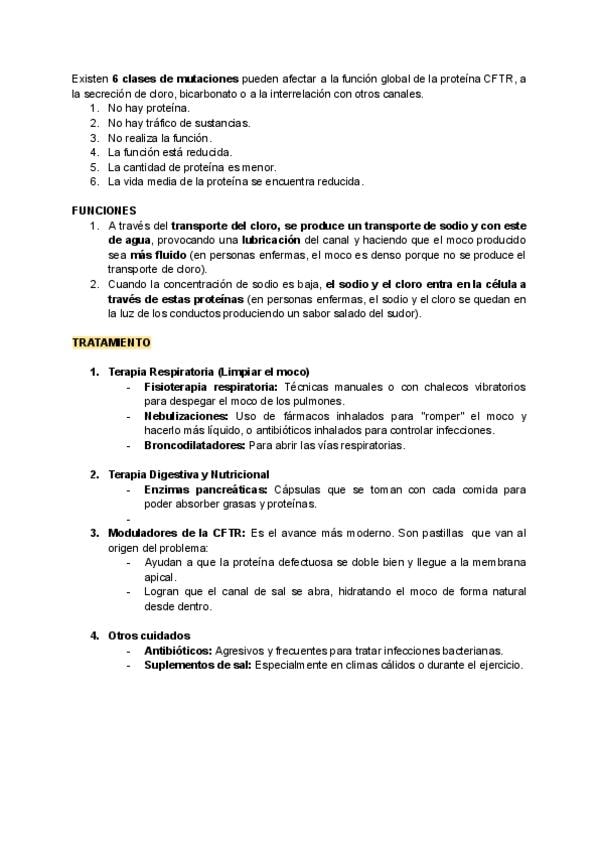 Existen 6 clases de mutaciones pueden afectar a la función global de la proteína CFTR, a la secreción de cloro, bicarbonato o a la interrelación con otros canales.
1. No hay proteína.
2. No hay tráfico de sustancias.
3. No realiza la función.
4. La función está reducida.
5. La cantidad de proteína es menor.
6. La vida media de la proteína se encuentra reducida.

FUNCIONES
1. A través del transporte del cloro, se produce un transporte de sodio y con este de agua, provocando una lubricación del canal y haciendo que el moco producido sea más fluido (en personas enfermas, el moco es denso porque no se produce el transporte de cloro).
2. Cuando la concentración de sodio es baja, el sodio y el cloro entra en la célula a través de estas proteínas (en personas enfermas, el sodio y el cloro se quedan en la luz de los conductos produciendo un sabor salado del sudor).

TRATAMIENTO

1. Terapia Respiratoria (Limpiar el moco)
- Fisioterapia respiratoria: Técnicas manuales o con chalecos vibratorios para despegar el moco de los pulmones.
- Nebulizaciones: Uso de fármacos inhalados para "romper" el moco y hacerlo más líquido, o antibióticos inhalados para controlar infecciones.
- Broncodilatadores: Para abrir las vías respiratorias.

2. Terapia Digestiva y Nutricional
- Enzimas pancreáticas: Cápsulas que se toman con cada comida para poder absorber grasas y proteínas.
-
3. Moduladores de la CFTR: Es el avance más moderno. Son pastillas que van al origen del problema:
- Ayudan a que la proteína defectuosa se doble bien y llegue a la membrana apical.
- Logran que el canal de sal se abra, hidratando el moco de forma natural desde dentro.

4. Otros cuidados
- Antibióticos: Agresivos y frecuentes para tratar infecciones bacterianas.
- Suplementos de sal: Especialmente en climas cálidos o durante el ejercicio.